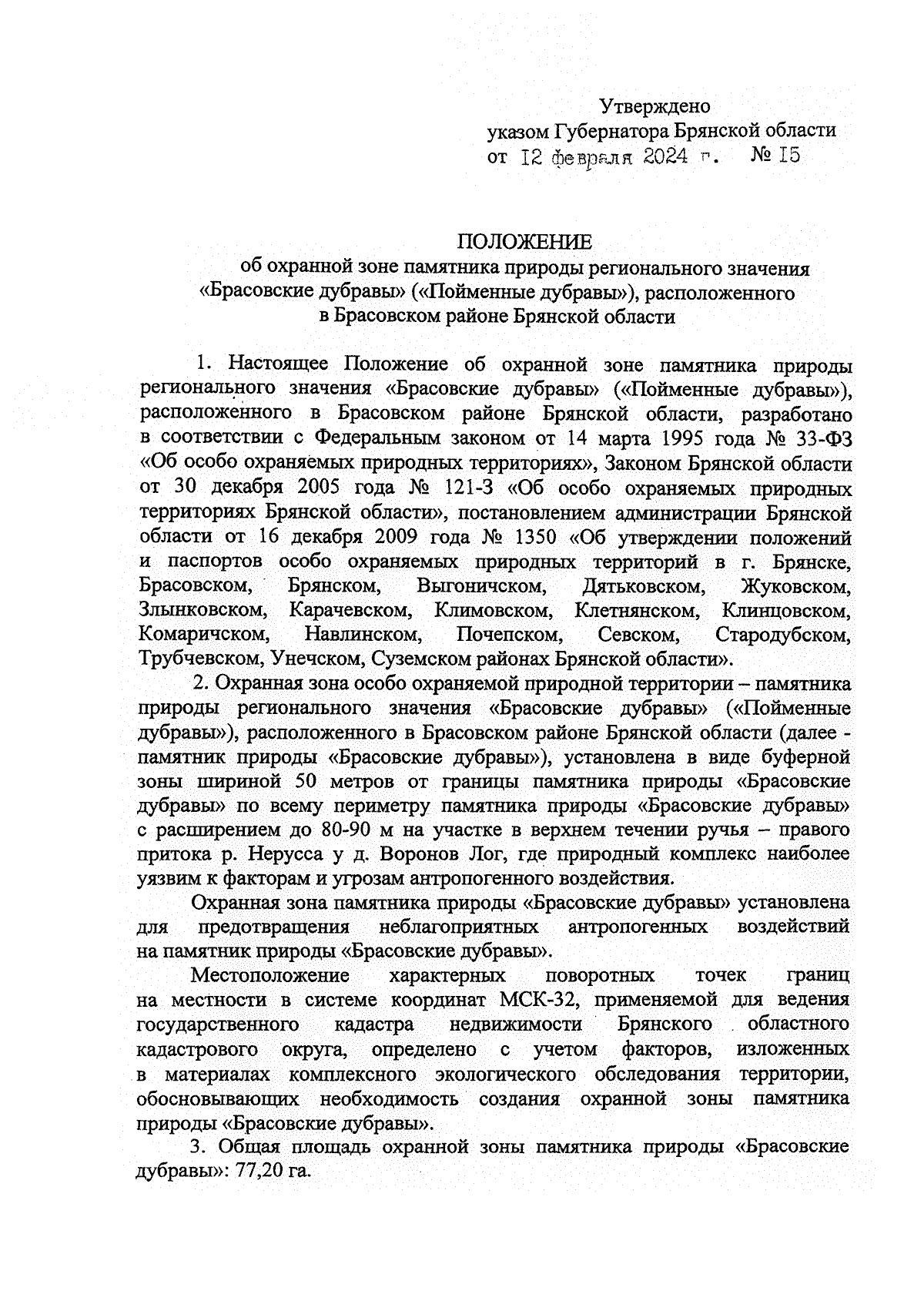 Утверждено
указом Губернатора Брянской области
от 12 февраля 2024 г. № 15

ПОЛОЖЕНИЕ
об охранной зоне памятника природы регионального значения «Брасовские дубравы» («Пойменные дубравы»), расположенного в Брасовском районе Брянской области

1. Настоящее Положение об охранной зоне памятника природы регионального значения «Брасовские дубравы» («Пойменные дубравы»), расположенного в Брасовском районе Брянской области, разработано в соответствии с Федеральным законом от 14 марта 1995 года № 33-ФЗ «Об особо охраняемых природных территориях», Законом Брянской области от 30 декабря 2005 года № 121-З «Об особо охраняемых природных территориях Брянской области», постановлением администрации Брянской области от 16 декабря 2009 года № 1350 «Об утверждении положений и паспортов особо охраняемых природных территорий в г. Брянске, Брасовском, Брянском, Выгоничском, Дятьковском, Жуковском, Злынковском, Карачевском, Климовском, Клетнянском, Клинцовском, Комаричском, Навлинском, Почепском, Севском, Стародубском, Трубчевском, Унечском, Суземском районах Брянской области».

2. Охранная зона особо охраняемой природной территории – памятника природы регионального значения «Брасовские дубравы» («Пойменные дубравы»), расположенного в Брасовском районе Брянской области (далее - памятник природы «Брасовские дубравы»), установлена в виде буферной зоны шириной 50 метров от границы памятника природы «Брасовские дубравы» по всему периметру памятника природы «Брасовские дубравы» с расширением до 80-90 м на участке в верхнем течении ручья – правого притока р. Нерусса у д. Воронов Лог, где природный комплекс наиболее уязвим к факторам и угрозам антропогенного воздействия.

Охранная зона памятника природы «Брасовские дубравы» установлена для предотвращения неблагоприятных антропогенных воздействий на памятник природы «Брасовские дубравы».

Местоположение характерных поворотных точек границ на местности в системе координат МСК-32, применяемой для ведения государственного кадастра недвижимости Брянского областного кадастрового округа, определено с учетом факторов, изложенных в материалах комплексного экологического обследования территории, обосновывающих необходимость создания охранной зоны памятника природы «Брасовские дубравы».

3. Общая площадь охранной зоны памятника природы «Брасовские дубравы»: 77,20 га.